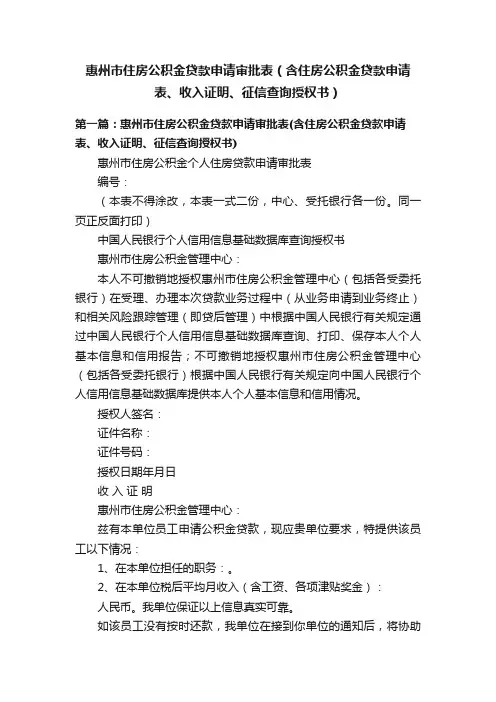 惠州市住房公积金贷款申请审批表（含住房公积金贷款申请表、收入证明、征信查询授权书）

第一篇：惠州市住房公积金贷款申请审批表(含住房公积金贷款申请表、收入证明、征信查询授权书)

惠州市住房公积金个人住房贷款申请审批表

编号：

（本表不得涂改，本表一式二份，中心、受托银行各一份。同一页正反面打印）

中国人民银行个人信用信息基础数据库查询授权书

惠州市住房公积金管理中心：

本人不可撤销地授权惠州市住房公积金管理中心（包括各受委托银行）在受理、办理本次贷款业务过程中（从业务申请到业务终止）和相关风险跟踪管理（即贷后管理）中根据中国人民银行有关规定通过中国人民银行个人信用信息基础数据库查询、打印、保存本人个人基本信息和信用报告；不可撤销地授权惠州市住房公积金管理中心（包括各受委托银行）根据中国人民银行有关规定向中国人民银行个人信用信息基础数据库提供本人个人基本信息和信用情况。

授权人签名：

证件名称：

证件号码：

授权日期年月日

收 入 证 明

惠州市住房公积金管理中心：

兹有本单位员工申请公积金贷款，现应贵单位要求，特提供该员工以下情况：

1、在本单位担任的职务：。

2、在本单位税后平均月收入（含工资、各项津贴奖金）：

人民币。我单位保证以上信息真实可靠。

如该员工没有按时还款，我单位在接到你单位的通知后，将协助